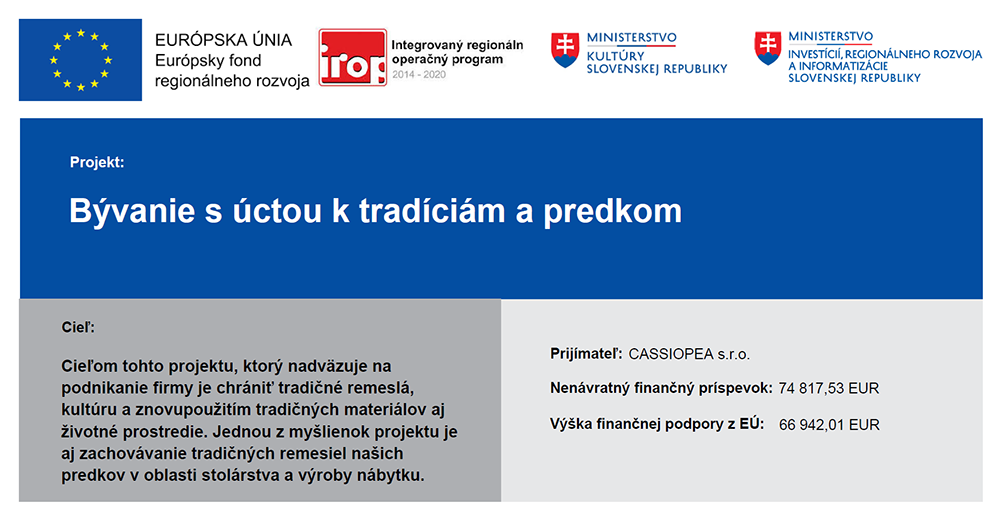 EURÓPSKA ÚNIA
Európsky fond regionálneho rozvoja

irop
Integrovaný regionáln operačný program
2014 - 2020

MINISTERSTVO
KULTÚRY
SLOVENSKEJ REPUBLIKY

MINISTERSTVO
INVESTÍCIÍ, REGIONÁLNEHO ROZVOJA A INFORMATIZÁCIE SLOVENSKEJ REPUBLIKY

Projekt:

Bývanie s úctou k tradíciám a predkom

Cieľ:

Cieľom tohto projektu, ktorý nadväzuje na podnikanie firmy je chrániť tradičné remeslá, kultúru a znovupoužitím tradičných materiálov aj životné prostredie. Jednou z myšlienok projektu je aj zachovávanie tradičných remesiel našich predkov v oblasti stolárstva a výroby nábytku.

Prijímateľ: CASSIOPEA s.r.o.

Nenávratný finančný príspevok: 74 817,53 EUR

Výška finančnej podpory z EÚ: 66 942,01 EUR